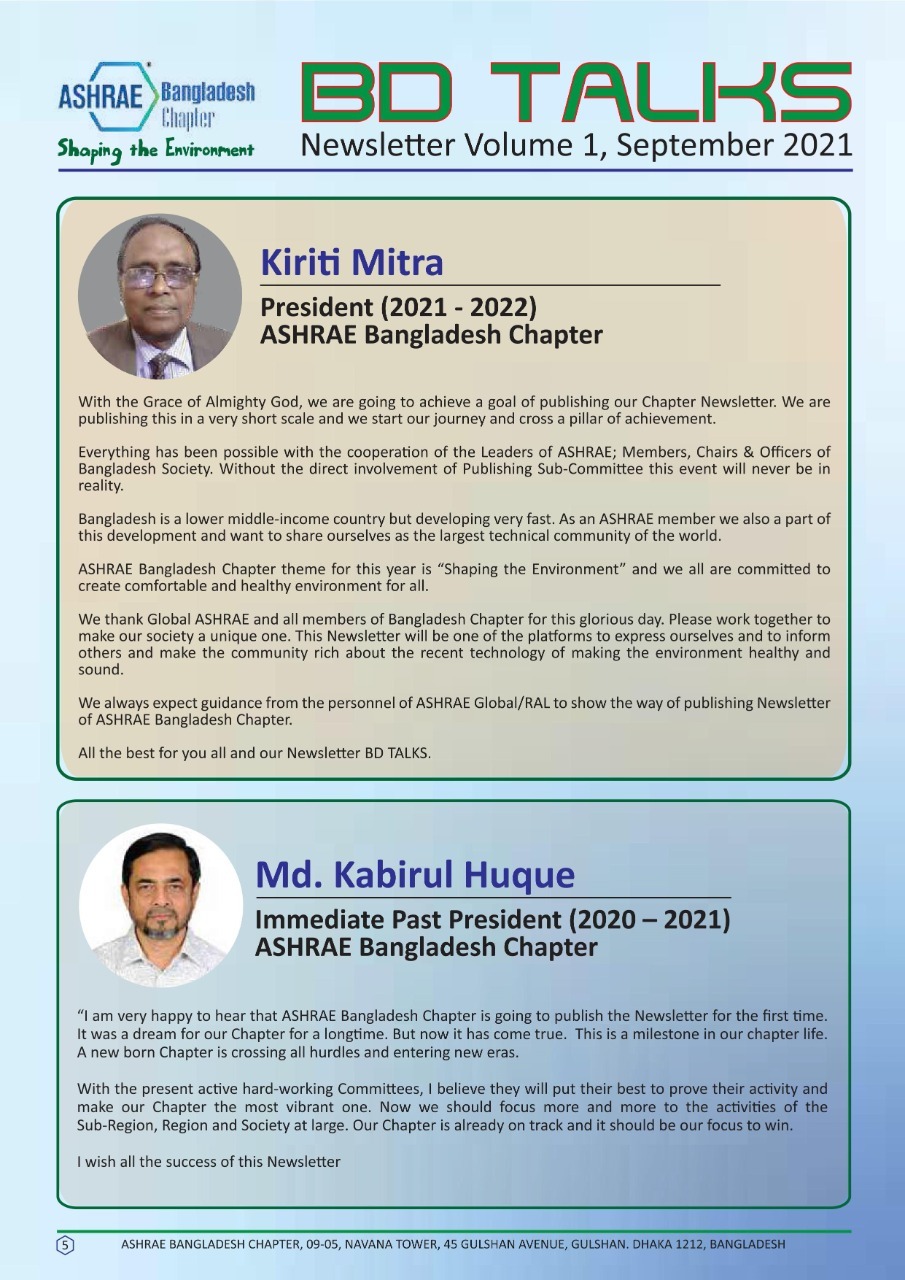 ASHRAE Bangladesh Chapter
Shaping the Environment

BD TALKS
Newsletter Volume 1, September 2021

Kiriti Mitra
President (2021 - 2022)
ASHRAE Bangladesh Chapter

With the Grace of Almighty God, we are going to achieve a goal of publishing our Chapter Newsletter. We are publishing this in a very short scale and we start our journey and cross a pillar of achievement.

Everything has been possible with the cooperation of the Leaders of ASHRAE; Members, Chairs & Officers of Bangladesh Society. Without the direct involvement of Publishing Sub-Committee this event will never be in reality.

Bangladesh is a lower middle-income country but developing very fast. As an ASHRAE member we also a part of this development and want to share ourselves as the largest technical community of the world.

ASHRAE Bangladesh Chapter theme for this year is "Shaping the Environment" and we all are committed to create comfortable and healthy environment for all.

We thank Global ASHRAE and all members of Bangladesh Chapter for this glorious day. Please work together to make our society a unique one. This Newsletter will be one of the platforms to express ourselves and to inform others and make the community rich about the recent technology of making the environment healthy and sound.

We always expect guidance from the personnel of ASHRAE Global/RAL to show the way of publishing Newsletter of ASHRAE Bangladesh Chapter.

All the best for you all and our Newsletter BD TALKS.

Md. Kabirul Huque
Immediate Past President (2020 – 2021)
ASHRAE Bangladesh Chapter

"I am very happy to hear that ASHRAE Bangladesh Chapter is going to publish the Newsletter for the first time. It was a dream for our Chapter for a longtime. But now it has come true. This is a milestone in our chapter life. A new born Chapter is crossing all hurdles and entering new eras.

With the present active hard-working Committees, I believe they will put their best to prove their activity and make our Chapter the most vibrant one. Now we should focus more and more to the activities of the Sub-Region, Region and Society at large. Our Chapter is already on track and it should be our focus to win.

I wish all the success of this Newsletter

5 ASHRAE BANGLADESH CHAPTER, 09-05, NAVANA TOWER, 45 GULSHAN AVENUE, GULSHAN. DHAKA 1212, BANGLADESH